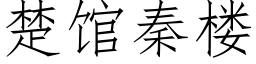 楚馆秦楼